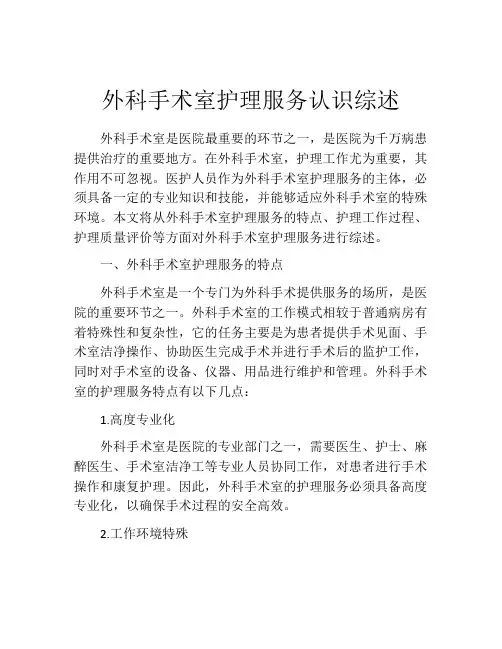 外科手术室护理服务认识综述

外科手术室是医院最重要的环节之一，是医院为千万病患提供治疗的重要地方。在外科手术室，护理工作尤为重要，其作用不可忽视。医护人员作为外科手术室护理服务的主体，必须具备一定的专业知识和技能，并能够适应外科手术室的特殊环境。本文将从外科手术室护理服务的特点、护理工作过程、护理质量评价等方面对外科手术室护理服务进行综述。

一、外科手术室护理服务的特点

外科手术室是一个专门为外科手术提供服务的场所，是医院的重要环节之一。外科手术室的工作模式相较于普通病房有着特殊性和复杂性，它的任务主要是为患者提供手术见面、手术室洁净操作、协助医生完成手术并进行手术后的监护工作，同时对手术室的设备、仪器、用品进行维护和管理。外科手术室的护理服务特点有以下几点：

1.高度专业化

外科手术室是医院的专业部门之一，需要医生、护士、麻醉医生、手术室洁净工等专业人员协同工作，对患者进行手术操作和康复护理。因此，外科手术室的护理服务必须具备高度专业化，以确保手术过程的安全高效。

2.工作环境特殊